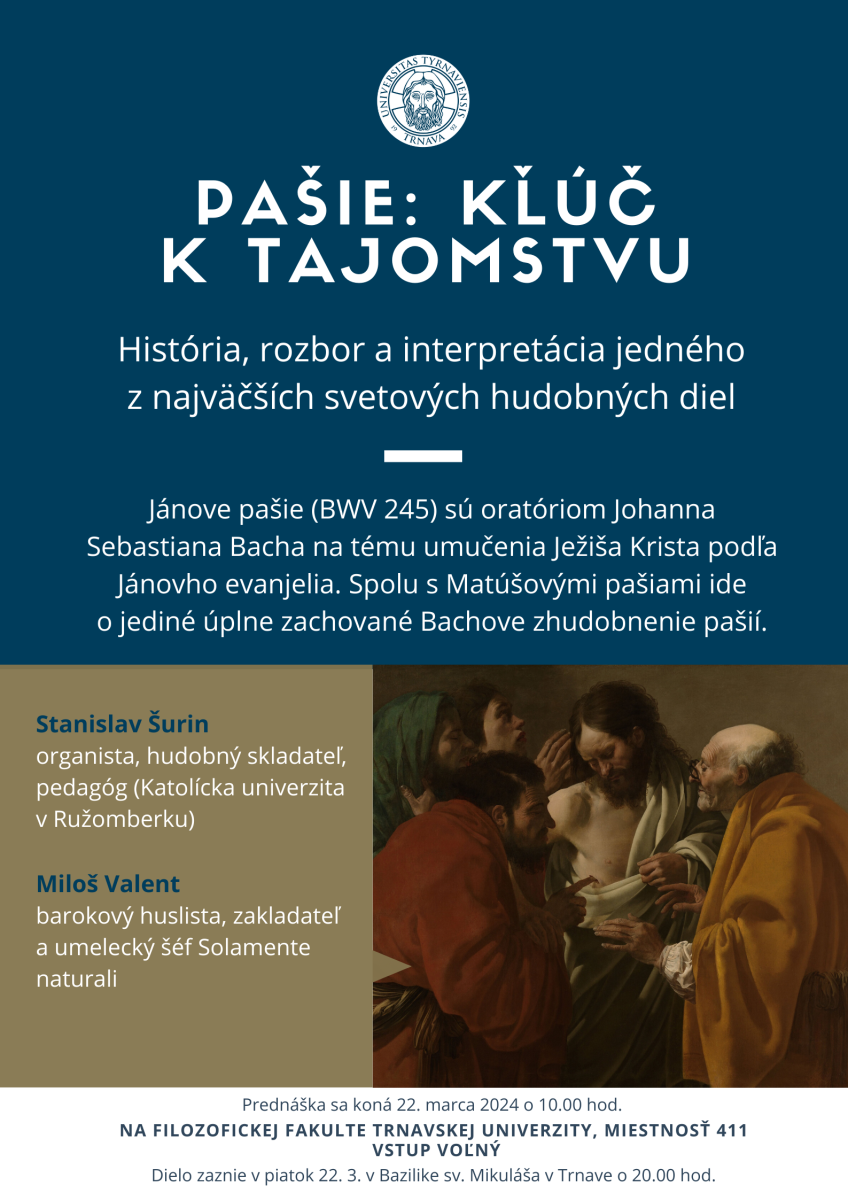 UNIVERSITAS TYRNAVIENSIS
TRNAVA

PAŠIE: KĽÚČ K TAJOMSTVU

História, rozbor a interpretácia jedného z najväčších svetových hudobných diel

Jánove pašie (BWV 245) sú oratóriom Johanna Sebastiana Bacha na tému umučenia Ježiša Krista podľa Jánovho evanjelia. Spolu s Matúšovými pašiami ide o jediné úplne zachované Bachove zhudobnenie pašií.

Stanislav Šurin
organista, hudobný skladateľ, pedagóg (Katolícka univerzita v Ružomberku)

Miloš Valent
barokový huslista, zakladateľ a umelecký šéf Solamente naturali

Prednáška sa koná 22. marca 2024 o 10.00 hod.
NA FILOZOFICKEJ FAKULTE TRNAVSKEJ UNIVERZITY, MIESTNOSŤ 411
VSTUP VOĽNÝ
Dielo zaznie v piatok 22. 3. v Bazilike sv. Mikuláša v Trnave o 20.00 hod.